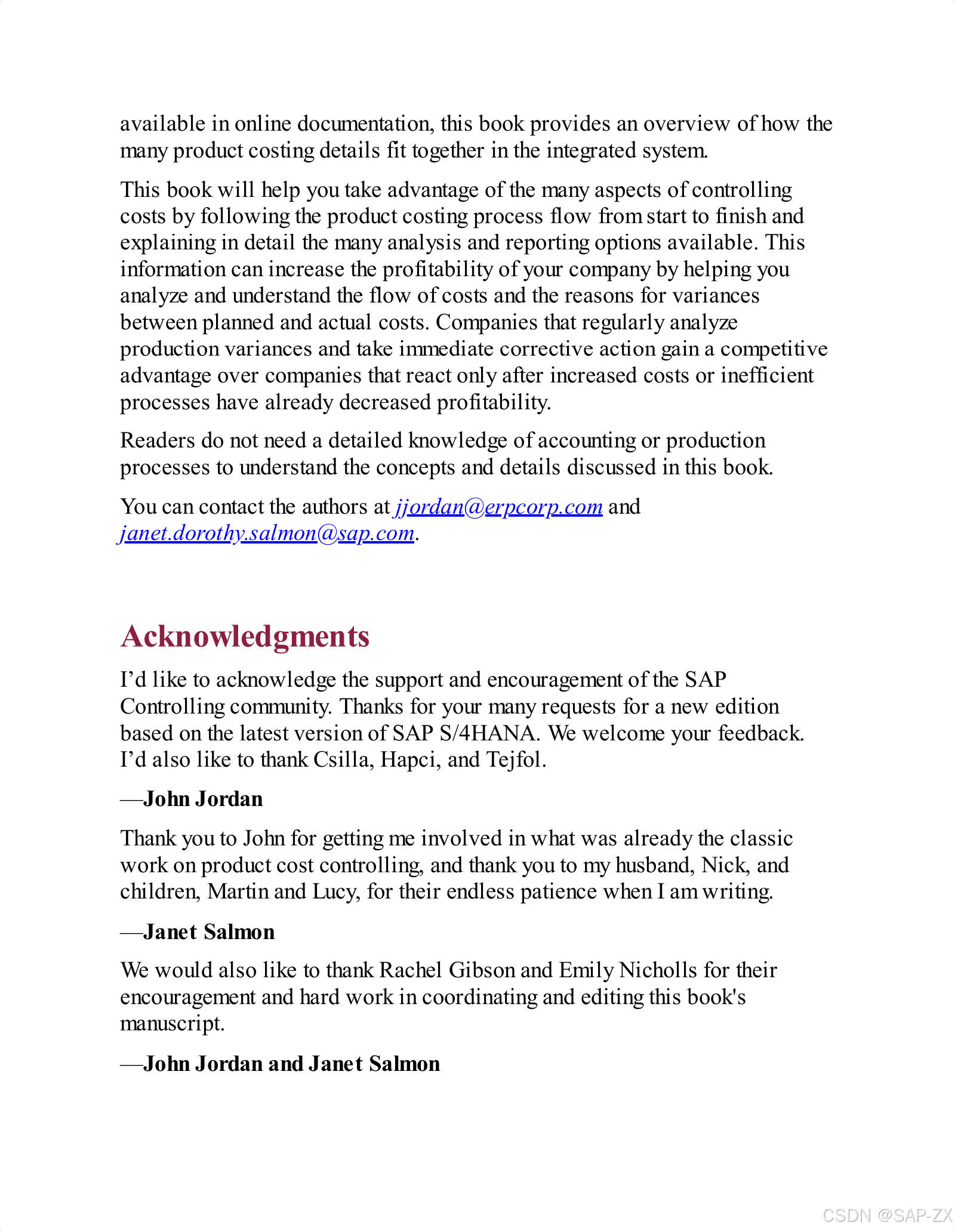 available in online documentation, this book provides an overview of how the many product costing details fit together in the integrated system.

This book will help you take advantage of the many aspects of controlling costs by following the product costing process flow from start to finish and explaining in detail the many analysis and reporting options available. This information can increase the profitability of your company by helping you analyze and understand the flow of costs and the reasons for variances between planned and actual costs. Companies that regularly analyze production variances and take immediate corrective action gain a competitive advantage over companies that react only after increased costs or inefficient processes have already decreased profitability.

Readers do not need a detailed knowledge of accounting or production processes to understand the concepts and details discussed in this book.

You can contact the authors at jjordan@erpcorp.com and janet.dorothy.salmon@sap.com.

Acknowledgments

I'd like to acknowledge the support and encouragement of the SAP Controlling community. Thanks for your many requests for a new edition based on the latest version of SAP S/4HANA. We welcome your feedback. I'd also like to thank Csilla, Hapci, and Tejfol.

—John Jordan

Thank you to John for getting me involved in what was already the classic work on product cost controlling, and thank you to my husband, Nick, and children, Martin and Lucy, for their endless patience when I am writing.

—Janet Salmon

We would also like to thank Rachel Gibson and Emily Nicholls for their encouragement and hard work in coordinating and editing this book's manuscript.

—John Jordan and Janet Salmon

CSDN @SAP-ZX